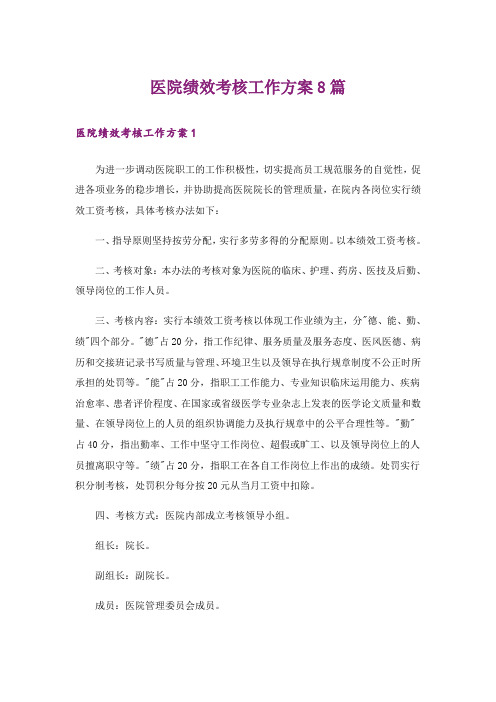 医院绩效考核工作方案8篇

医院绩效考核工作方案1

为进一步调动医院职工的工作积极性，切实提高员工规范服务的自觉性，促进各项业务的稳步增长，并协助提高医院院长的管理质量，在院内各岗位实行绩效工资考核，具体考核办法如下：

一、指导原则坚持按劳分配，实行多劳多得的分配原则。以本绩效工资考核。

二、考核对象：本办法的考核对象为医院的临床、护理、药房、医技及后勤、领导岗位的工作人员。

三、考核内容：实行本绩效工资考核以体现工作业绩为主，分"德、能、勤、绩"四个部分。"德"占20分，指工作纪律、服务质量及服务态度、医风医德、病历和交接班记录书写质量与管理、环境卫生以及领导在执行规章制度不公正时所承担的处罚等。"能"占20分，指职工工作能力、专业知识临床运用能力、疾病治愈率、患者评价程度、在国家或省级医学专业杂志上发表的医学论文质量和数量、在领导岗位上的人员的组织协调能力及执行规章中的公平合理性等。"勤"占40分，指出勤率、工作中坚守工作岗位、超假或旷工、以及领导岗位上的人员擅离职守等。"绩"占20分，指职工在各自工作岗位上作出的成绩。处罚实行积分制考核，处罚积分每分按20元从当月工资中扣除。

四、考核方式：医院内部成立考核领导小组。

组长：院长。

副组长：副院长。

成员：医院管理委员会成员。